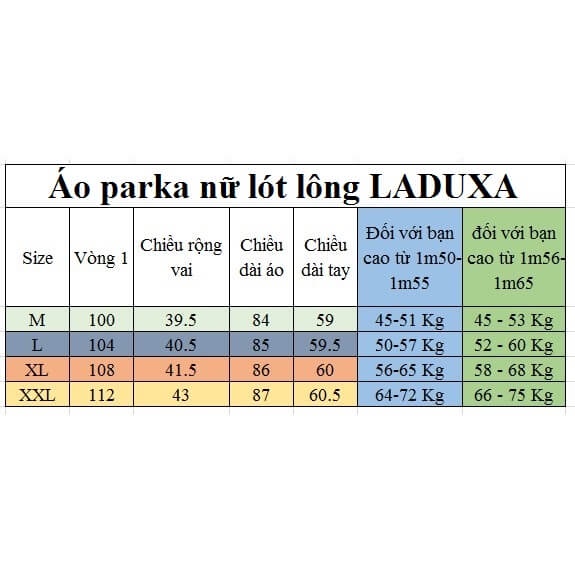 Áo parka nữ lót lông LADUXA

| Size | Vòng 1 | Chiều rộng vai | Chiều dài áo | Chiều dài tay | Đối với bạn cao từ 1m50-1m55 | đối với bạn cao từ 1m56-1m65 |
|---|---|---|---|---|---|---|
| M | 100 | 39.5 | 84 | 59 | 45-51 Kg | 45 - 53 Kg |
| L | 104 | 40.5 | 85 | 59.5 | 50-57 Kg | 52 - 60 Kg |
| XL | 108 | 41.5 | 86 | 60 | 56-65 Kg | 58 - 68 Kg |
| XXL | 112 | 43 | 87 | 60.5 | 64-72 Kg | 66 - 75 Kg |